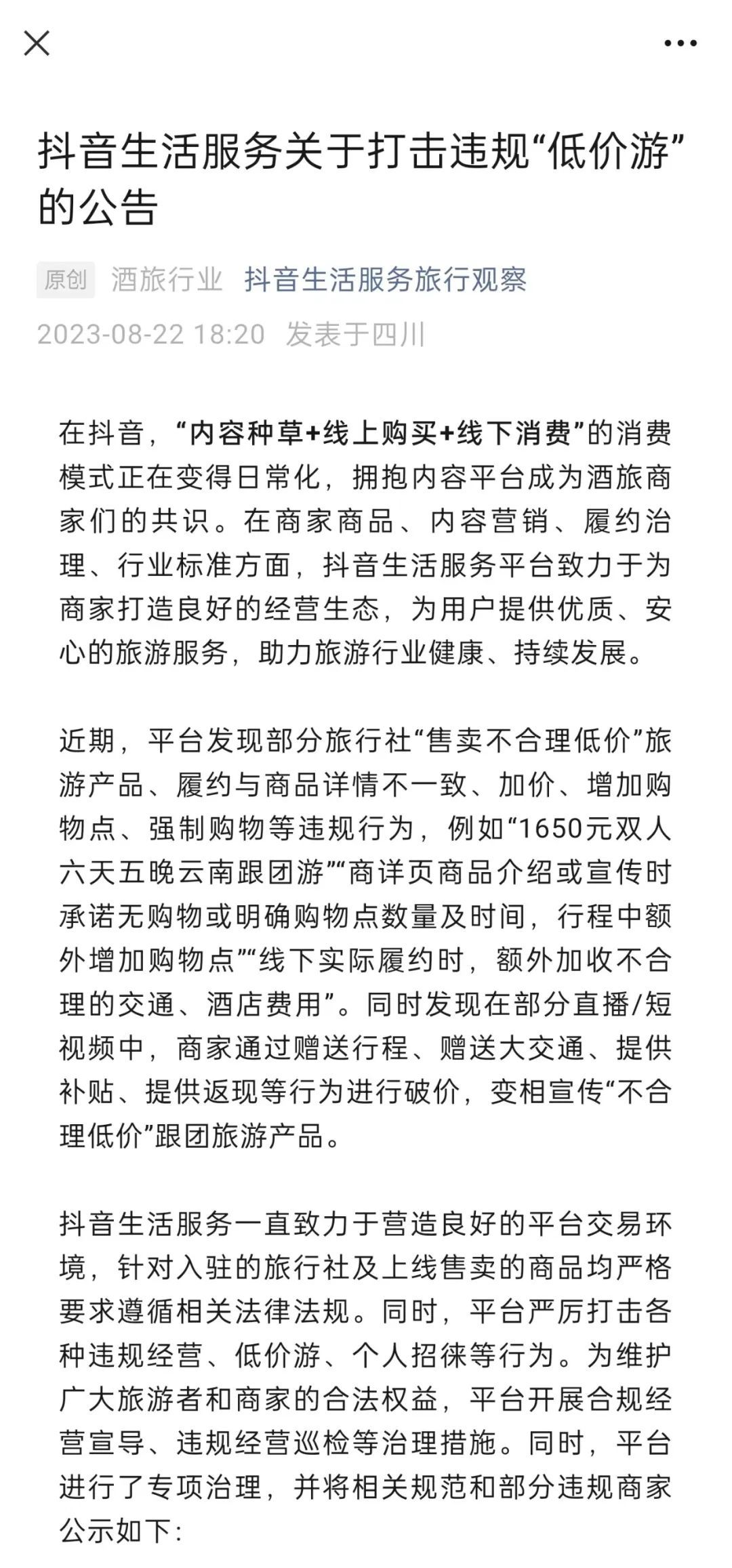 抖音生活服务关于打击违规“低价游”的公告

原创 酒旅行业 抖音生活服务旅行观察

2023-08-22 18:20 发表于四川

在抖音，“内容种草+线上购买+线下消费”的消费模式正在变得日常化，拥抱内容平台成为酒旅商家们的共识。在商家商品、内容营销、履约治理、行业标准方面，抖音生活服务平台致力于为商家打造良好的经营生态，为用户提供优质、安心的旅游服务，助力旅游行业健康、持续发展。

近期，平台发现部分旅行社“售卖不合理低价”旅游产品、履约与商品详情不一致、加价、增加购物点、强制购物等违规行为，例如“1650元双人六天五晚云南跟团游”“商详页商品介绍或宣传时承诺无购物或明确购物点数量及时间，行程中额外增加购物点”“线下实际履约时，额外加收不合理的交通、酒店费用”。同时发现在部分直播/短视频中，商家通过赠送行程、赠送大交通、提供补贴、提供返现等行为进行破价，变相宣传“不合理低价”跟团旅游产品。

抖音生活服务一直致力于营造良好的平台交易环境，针对入驻的旅行社及上线售卖的商品均严格要求遵循相关法律法规。同时，平台严厉打击各种违规经营、低价游、个人招徕等行为。为维护广大旅游者和商家的合法权益，平台开展合规经营宣导、违规经营巡检等治理措施。同时，平台进行了专项治理，并将相关规范和部分违规商家公示如下：